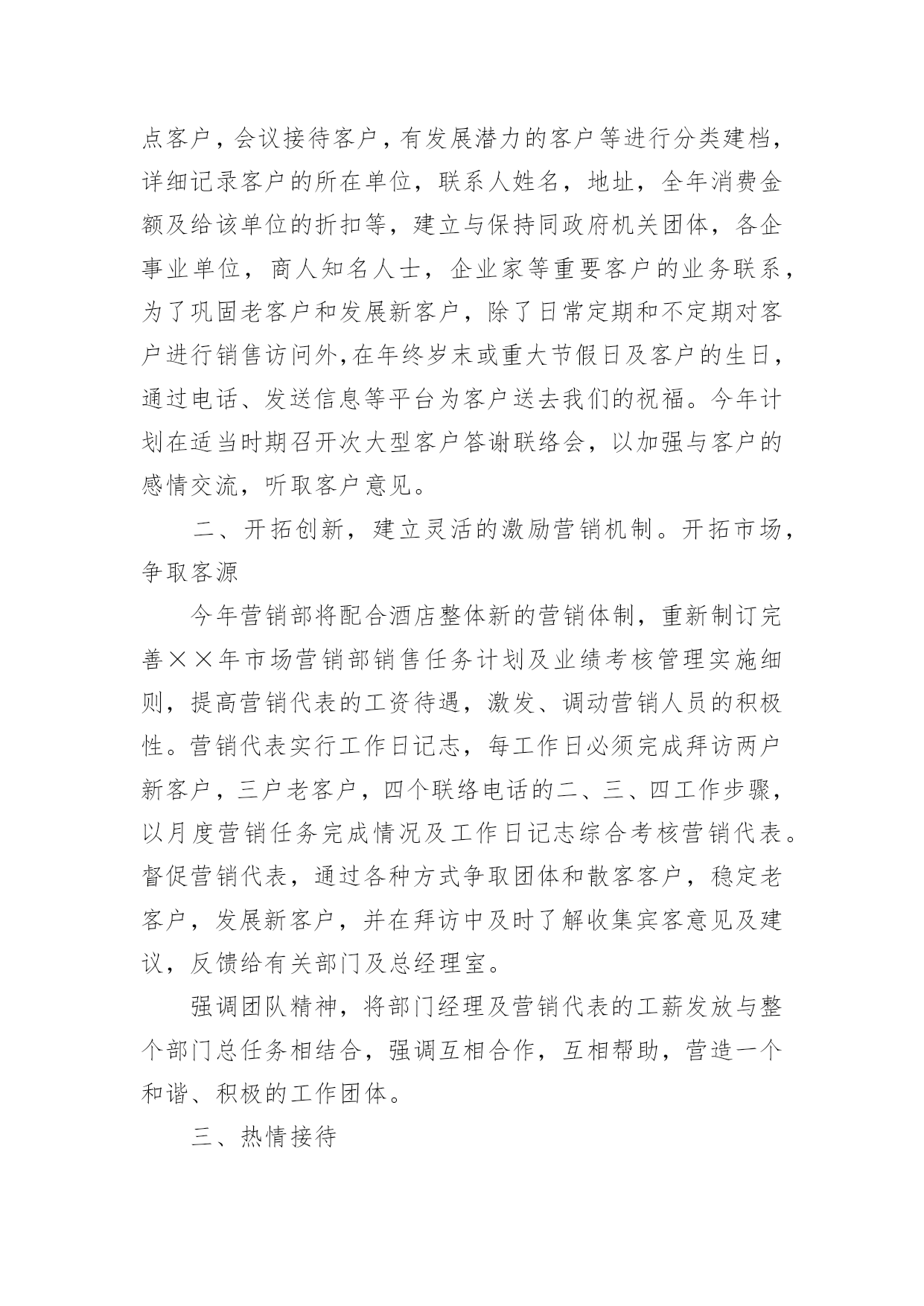 点客户，会议接待客户，有发展潜力的客户等进行分类建档，详细记录客户的所在单位，联系人姓名，地址，全年消费金额及给该单位的折扣等，建立与保持同政府机关团体，各企事业单位，商人知名人士，企业家等重要客户的业务联系，为了巩固老客户和发展新客户，除了日常定期和不定期对客户进行销售访问外,在年终岁末或重大节假日及客户的生日，通过电话、发送信息等平台为客户送去我们的祝福。今年计划在适当时期召开次大型客户答谢联络会，以加强与客户的感情交流，听取客户意见。

二、开拓创新，建立灵活的激励营销机制。开拓市场，争取客源

今年营销部将配合酒店整体新的营销体制，重新制订完善××年市场营销部销售任务计划及业绩考核管理实施细则，提高营销代表的工资待遇，激发、调动营销人员的积极性。营销代表实行工作日记志，每工作日必须完成拜访两户新客户，三户老客户，四个联络电话的二、三、四工作步骤，以月度营销任务完成情况及工作日记志综合考核营销代表。督促营销代表，通过各种方式争取团体和散客客户，稳定老客户，发展新客户，并在拜访中及时了解收集宾客意见及建议，反馈给有关部门及总经理室。

强调团队精神，将部门经理及营销代表的工薪发放与整个部门总任务相结合，强调互相合作，互相帮助，营造一个和谐、积极的工作团体。

三、热情接待